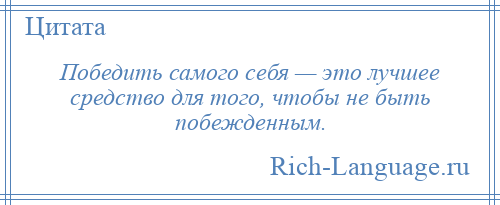 Цитата

Победить самого себя — это лучшее средство для того, чтобы не быть побежденным.

Rich-Language.ru